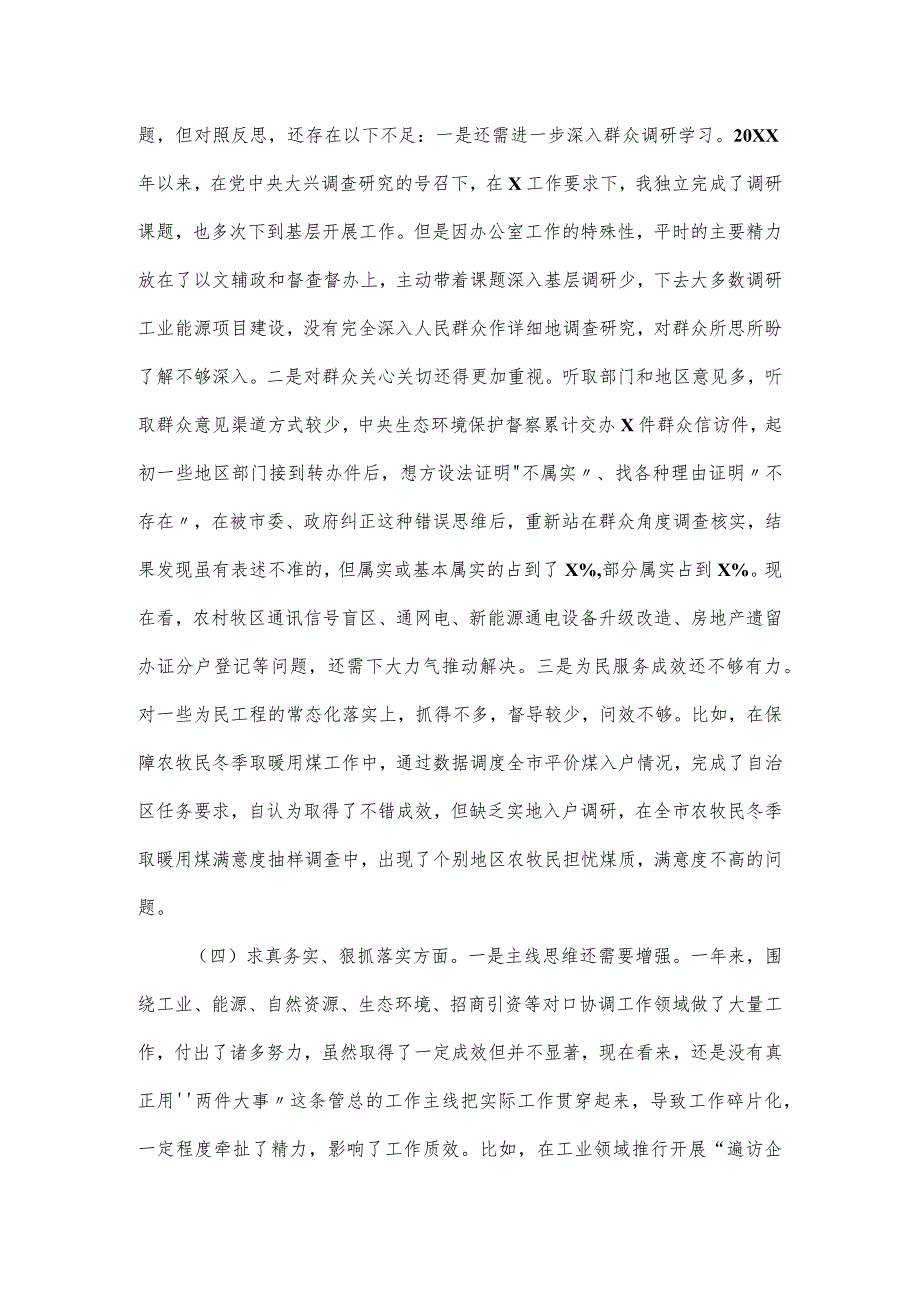 题，但对照反思，还存在以下不足：一是还需进一步深入群众调研学习。20XX年以来，在党中央大兴调查研究的号召下，在X工作要求下，我独立完成了调研课题，也多次下到基层开展工作。但是因办公室工作的特殊性，平时的主要精力放在了以文辅政和督查督办上，主动带着课题深入基层调研少，下去大多数调研工业能源项目建设，没有完全深入人民群众作详细地调查研究，对群众所思所盼了解不够深入。二是对群众关心关切还得更加重视。听取部门和地区意见多，听取群众意见渠道方式较少，中央生态环境保护督察累计交办X件群众信访件，起初一些地区部门接到转办件后，想方设法证明"不属实〃、找各种理由证明〃不存在〃，在被市委、政府纠正这种错误思维后，重新站在群众角度调查核实，结果发现虽有表述不准的，但属实或基本属实的占到了X%,部分属实占到X%。现在看，农村牧区通讯信号盲区、通网电、新能源通电设备升级改造、房地产遗留办证分户登记等问题，还需下大力气推动解决。三是为民服务成效还不够有力。对一些为民工程的常态化落实上，抓得不多，督导较少，问效不够。比如，在保障农牧民冬季取暖用煤工作中，通过数据调度全市平价煤入户情况，完成了自治区任务要求，自认为取得了不错成效，但缺乏实地入户调研，在全市农牧民冬季取暖用煤满意度抽样调查中，出现了个别地区农牧民担忧煤质，满意度不高的问题。

（四）求真务实、狠抓落实方面。一是主线思维还需要增强。一年来，围绕工业、能源、自然资源、生态环境、招商引资等对口协调工作领域做了大量工作，付出了诸多努力，虽然取得了一定成效但并不显著，现在看来，还是没有真正用''两件大事〃这条管总的工作主线把实际工作贯穿起来，导致工作碎片化，一定程度牵扯了精力，影响了工作质效。比如，在工业领域推行开展“遍访企